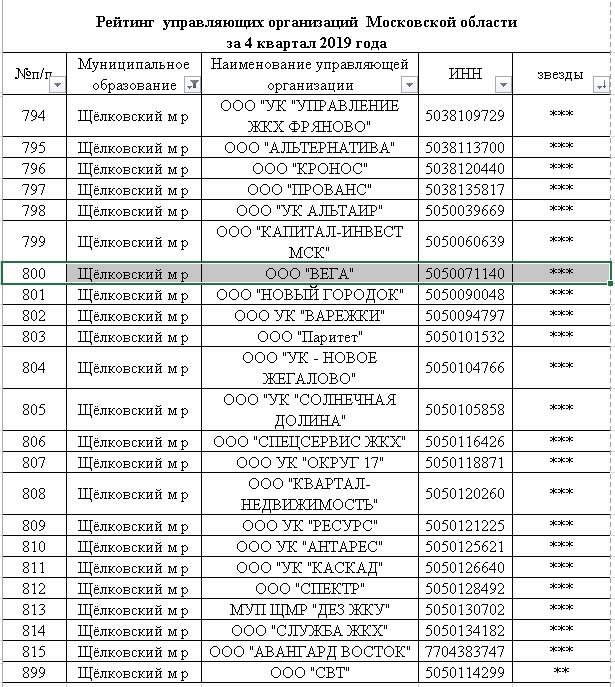 Рейтинг управляющих организаций Московской области за 4 квартал 2019 года

| №п/п | Муниципальное образование | Наименование управляющей организации | ИНН | звезды |
|---|---|---|---|---|
| 794 | Щёлковский м р | ООО "УК "УПРАВЛЕНИЕ ЖКХ ФРЯНОВО" | 5038109729 | *** |
| 795 | Щёлковский м р | ООО "АЛЬТЕРНАТИВА" | 5038113700 | *** |
| 796 | Щёлковский м р | ООО "КРОНОС" | 5038120440 | *** |
| 797 | Щёлковский м р | ООО "ПРОВАНС" | 5038135817 | *** |
| 798 | Щёлковский м р | ООО "УК АЛЬТАИР" | 5050039669 | *** |
| 799 | Щёлковский м р | ООО "КАПИТАЛ-ИНВЕСТ МСК" | 5050060639 | *** |
| 800 | Щёлковский м р | ООО "ВЕГА" | 5050071140 | *** |
| 801 | Щёлковский м р | ООО "НОВЫЙ ГОРОДОК" | 5050090048 | *** |
| 802 | Щёлковский м р | ООО УК "ВАРЕЖКИ" | 5050094797 | *** |
| 803 | Щёлковский м р | ООО "Паритет" | 5050101532 | *** |
| 804 | Щёлковский м р | ООО "УК - НОВОЕ ЖЕГАЛОВО" | 5050104766 | *** |
| 805 | Щёлковский м р | ООО "УК "СОЛНЕЧНАЯ ДОЛИНА" | 5050105858 | *** |
| 806 | Щёлковский м р | ООО "СПЕЦСЕРВИС ЖКХ" | 5050116426 | *** |
| 807 | Щёлковский м р | ООО УК "ОКРУГ 17" | 5050118871 | *** |
| 808 | Щёлковский м р | ООО "КВАРТАЛ-НЕДВИЖИМОСТЬ" | 5050120260 | *** |
| 809 | Щёлковский м р | ООО УК "РЕСУРС" | 5050121225 | *** |
| 810 | Щёлковский м р | ООО УК "АНТАРЕС" | 5050125621 | *** |
| 811 | Щёлковский м р | ООО "УК "КАСКАД" | 5050126640 | *** |
| 812 | Щёлковский м р | ООО "СПЕКТР" | 5050128492 | *** |
| 813 | Щёлковский м р | МУП ЩМР "ДЕЗ ЖКУ" | 5050130702 | *** |
| 814 | Щёлковский м р | ООО "СЛУЖБА ЖКХ" | 5050134182 | *** |
| 815 | Щёлковский м р | ООО "АВАНГАРД ВОСТОК" | 7704383747 | *** |
| 899 | Щёлковский м р | ООО "СВТ" | 5050114299 | ** |